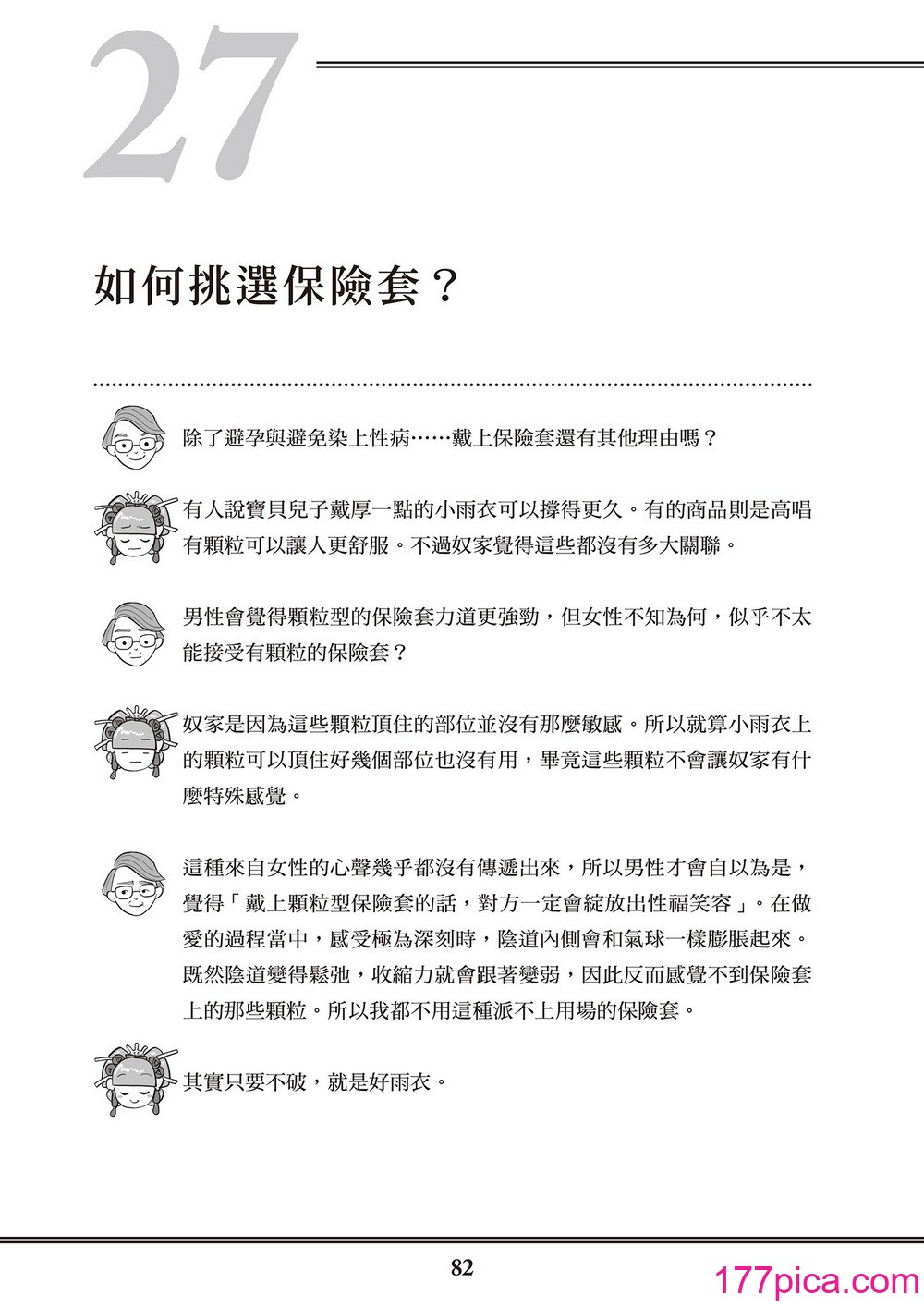 27

如何挑選保險套？

除了避孕與避免染上性病……戴上保險套還有其他理由嗎？

有人說寶貝兒子戴厚一點的小雨衣可以撐得更久。有的商品則是高唱有顆粒可以讓人更舒服。不過奴家覺得這些都沒有多大關聯。

男性會覺得顆粒型的保險套力道更強勁，但女性不知為何，似乎不太能接受有顆粒的保險套？

奴家是因為這些顆粒頂住的部位並沒有那麼敏感。所以就算小雨衣上的顆粒可以頂住好幾個部位也沒有用，畢竟這些顆粒不會讓奴家有什麼特殊感覺。

這種來自女性的心聲幾乎都沒有傳遞出來，所以男性才會自以為是，覺得「戴上顆粒型保險套的話，對方一定會綻放出性福笑容」。在做愛的過程當中，感受極為深刻時，陰道內側會和氣球一樣膨脹起來。既然陰道變得鬆弛，收縮力就會跟著變弱，因此反而感覺不到保險套上的那些顆粒。所以我都不用這種派不上用場的保險套。

其實只要不破，就是好雨衣。

82

177pica.com